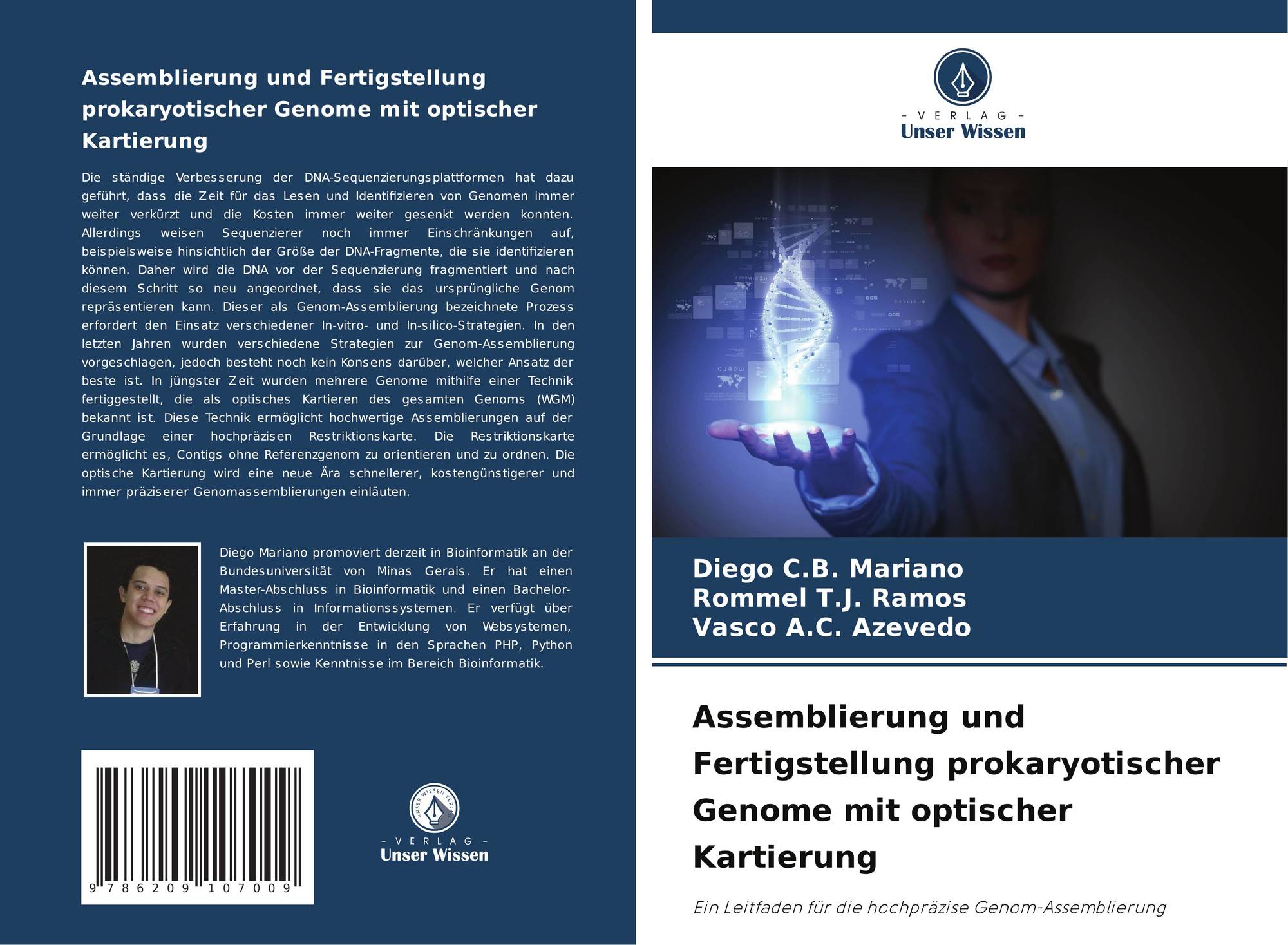 Assemblierung und Fertigstellung prokaryotischer Genome mit optischer Kartierung

Die ständige Verbesserung der DNA-Sequenzierungsplattformen hat dazu geführt, dass die Zeit für das Lesen und Identifizieren von Genomen immer weiter verkürzt und die Kosten immer weiter gesenkt werden konnten. Allerdings weisen Sequenzierer noch immer Einschränkungen auf, beispielsweise hinsichtlich der Größe der DNA-Fragmente, die sie identifizieren können. Daher wird die DNA vor der Sequenzierung fragmentiert und nach diesem Schritt so neu angeordnet, dass sie das ursprüngliche Genom repräsentieren kann. Dieser als Genom-Assemblierung bezeichnete Prozess erfordert den Einsatz verschiedener In-vitro- und In-silico-Strategien. In den letzten Jahren wurden verschiedene Strategien zur Genom-Assemblierung vorgeschlagen, jedoch besteht noch kein Konsens darüber, welcher Ansatz der beste ist. In jüngster Zeit wurden mehrere Genome mithilfe einer Technik fertiggestellt, die als optisches Kartieren des gesamten Genoms (WGM) bekannt ist. Diese Technik ermöglicht hochwertige Assemblierungen auf der Grundlage einer hochpräzisen Restriktionskarte. Die Restriktionskarte ermöglicht es, Contigs ohne Referenzgenom zu orientieren und zu ordnen. Die optische Kartierung wird eine neue Ära schnellerer, kostengünstigerer und immer präziserer Genomassemblierungen einläuten.

Diego Mariano promoviert derzeit in Bioinformatik an der Bundesuniversität von Minas Gerais. Er hat einen Master-Abschluss in Bioinformatik und einen Bachelor-Abschluss in Informationssystemen. Er verfügt über Erfahrung in der Entwicklung von Websystemen, Programmierkenntnisse in den Sprachen PHP, Python und Perl sowie Kenntnisse im Bereich Bioinformatik.

9 786209 107009

UNSER WISSEN VERLAG
- VERLAG -
Unser Wissen

- VERLAG -
Unser Wissen

Diego C.B. Mariano
Rommel T.J. Ramos
Vasco A.C. Azevedo

Assemblierung und Fertigstellung prokaryotischer Genome mit optischer Kartierung

Ein Leitfaden für die hochpräzise Genom-Assemblierung